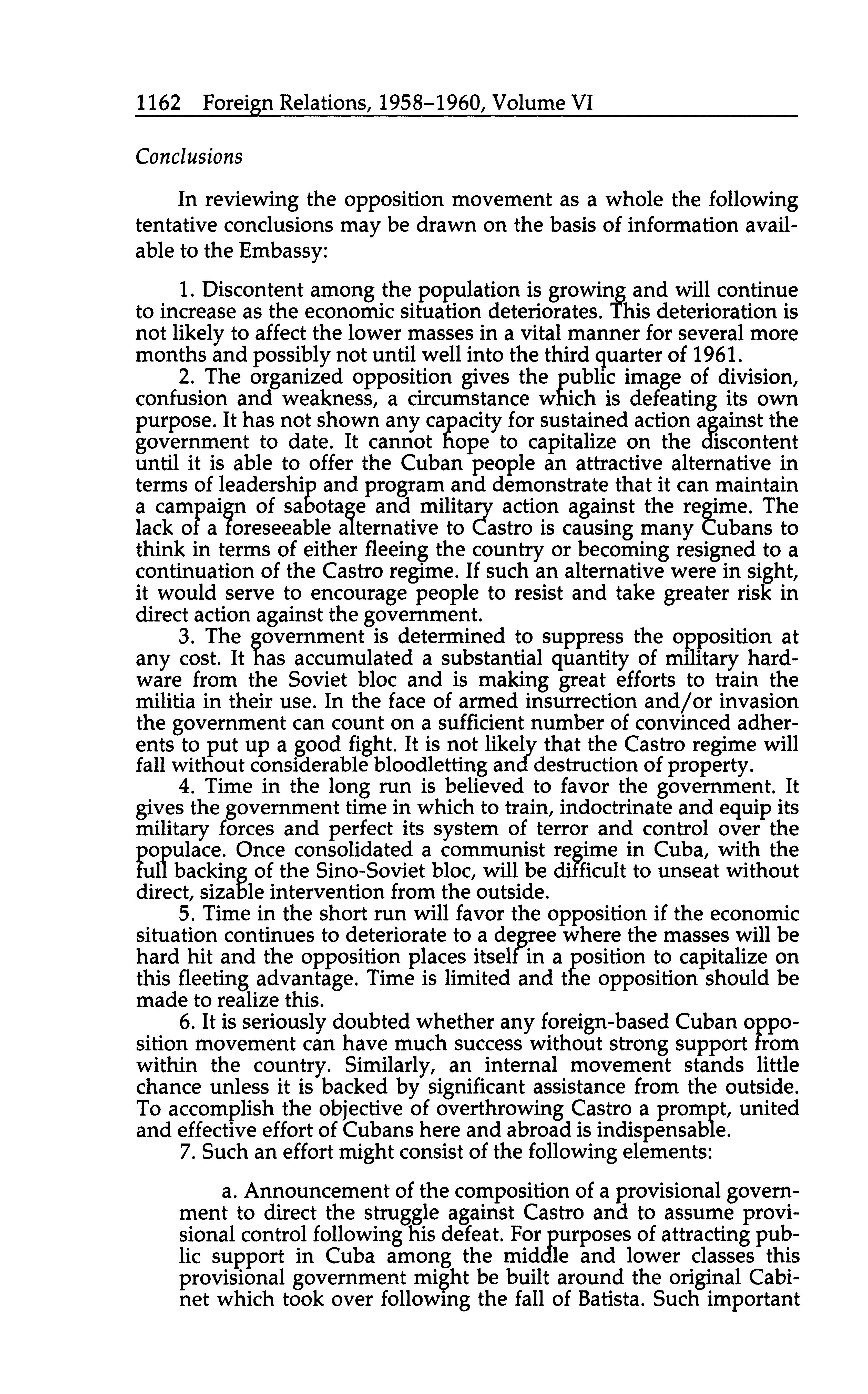 1162 Foreign Relations, 1958–1960, Volume VI

Conclusions

In reviewing the opposition movement as a whole the following tentative conclusions may be drawn on the basis of information available to the Embassy:

1. Discontent among the population is growing and will continue to increase as the economic situation deteriorates. This deterioration is not likely to affect the lower masses in a vital manner for several more months and possibly not until well into the third quarter of 1961.

2. The organized opposition gives the public image of division, confusion and weakness, a circumstance which is defeating its own purpose. It has not shown any capacity for sustained action against the government to date. It cannot hope to capitalize on the discontent until it is able to offer the Cuban people an attractive alternative in terms of leadership and program and demonstrate that it can maintain a campaign of sabotage and military action against the regime. The lack of a foreseeable alternative to Castro is causing many Cubans to think in terms of either fleeing the country or becoming resigned to a continuation of the Castro regime. If such an alternative were in sight, it would serve to encourage people to resist and take greater risk in direct action against the government.

3. The government is determined to suppress the opposition at any cost. It has accumulated a substantial quantity of military hardware from the Soviet bloc and is making great efforts to train the militia in their use. In the face of armed insurrection and/or invasion the government can count on a sufficient number of convinced adherents to put up a good fight. It is not likely that the Castro regime will fall without considerable bloodletting and destruction of property.

4. Time in the long run is believed to favor the government. It gives the government time in which to train, indoctrinate and equip its military forces and perfect its system of terror and control over the populace. Once consolidated a communist regime in Cuba, with the full backing of the Sino-Soviet bloc, will be difficult to unseat without direct, sizable intervention from the outside.

5. Time in the short run will favor the opposition if the economic situation continues to deteriorate to a degree where the masses will be hard hit and the opposition places itself in a position to capitalize on this fleeting advantage. Time is limited and the opposition should be made to realize this.

6. It is seriously doubted whether any foreign-based Cuban opposition movement can have much success without strong support from within the country. Similarly, an internal movement stands little chance unless it is backed by significant assistance from the outside. To accomplish the objective of overthrowing Castro a prompt, united and effective effort of Cubans here and abroad is indispensable.

7. Such an effort might consist of the following elements:

a. Announcement of the composition of a provisional government to direct the struggle against Castro and to assume provisional control following his defeat. For purposes of attracting public support in Cuba among the middle and lower classes this provisional government might be built around the original Cabinet which took over following the fall of Batista. Such important